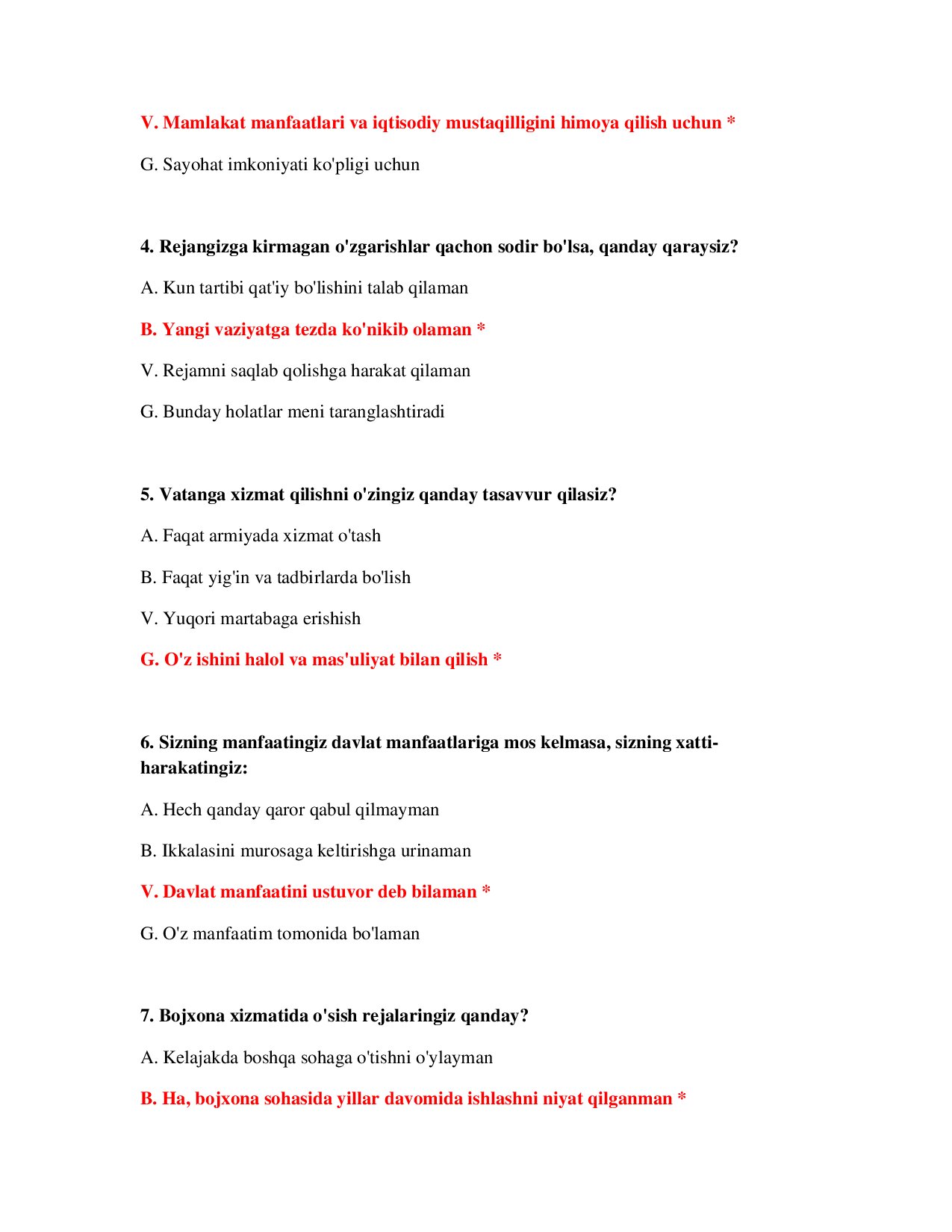 V. Mamlakat manfaatlari va iqtisodiy mustaqilligini himoya qilish uchun *

G. Sayohat imkoniyati ko'pligi uchun

4. Rejangizga kirmagan o'zgarishlar qachon sodir bo'lsa, qanday qaraysiz?

A. Kun tartibi qat'iy bo'lishini talab qilaman

B. Yangi vaziyatga tezda ko'nikib olaman *

V. Rejamni saqlab qolishga harakat qilaman

G. Bunday holatlar meni taranglashtiradi

5. Vatanga xizmat qilishni o'zingiz qanday tasavvur qilasiz?

A. Faqat armiyada xizmat o'tash

B. Faqat yig'in va tadbirlarda bo'lish

V. Yuqori martabaga erishish

G. O'z ishini halol va mas'uliyat bilan qilish *

6. Sizning manfaatingiz davlat manfaatlariga mos kelmasa, sizning xatti-harakatingiz:

A. Hech qanday qaror qabul qilmayman

B. Ikkalasini murosaga keltirishga urinaman

V. Davlat manfaatini ustuvor deb bilaman *

G. O'z manfaatim tomonida bo'laman

7. Bojxona xizmatida o'sish rejalaringiz qanday?

A. Kelajakda boshqa sohaga o'tishni o'ylayman

B. Ha, bojxona sohasida yillar davomida ishlashni niyat qilganman *